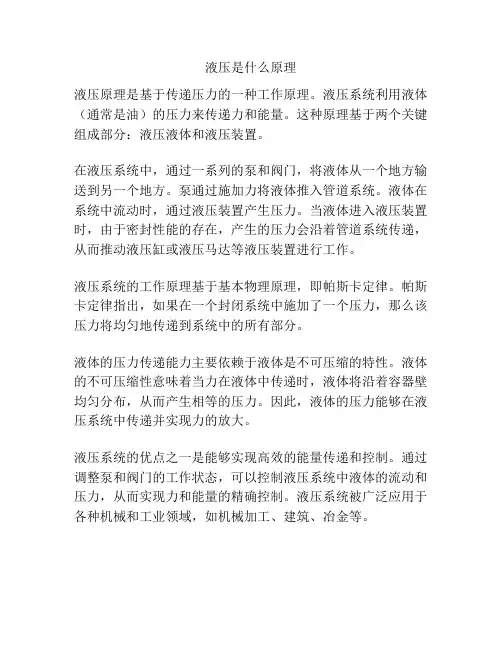 液压是什么原理

液压原理是基于传递压力的一种工作原理。液压系统利用液体（通常是油）的压力来传递力和能量。这种原理基于两个关键组成部分：液压液体和液压装置。

在液压系统中，通过一系列的泵和阀门，将液体从一个地方输送到另一个地方。泵通过施加力将液体推入管道系统。液体在系统中流动时，通过液压装置产生压力。当液体进入液压装置时，由于密封性能的存在，产生的压力会沿着管道系统传递，从而推动液压缸或液压马达等液压装置进行工作。

液压系统的工作原理基于基本物理原理，即帕斯卡定律。帕斯卡定律指出，如果在一个封闭系统中施加了一个压力，那么该压力将均匀地传递到系统中的所有部分。

液体的压力传递能力主要依赖于液体是不可压缩的特性。液体的不可压缩性意味着当力在液体中传递时，液体将沿着容器壁均匀分布，从而产生相等的压力。因此，液体的压力能够在液压系统中传递并实现力的放大。

液压系统的优点之一是能够实现高效的能量传递和控制。通过调整泵和阀门的工作状态，可以控制液压系统中液体的流动和压力，从而实现力和能量的精确控制。液压系统被广泛应用于各种机械和工业领域，如机械加工、建筑、冶金等。